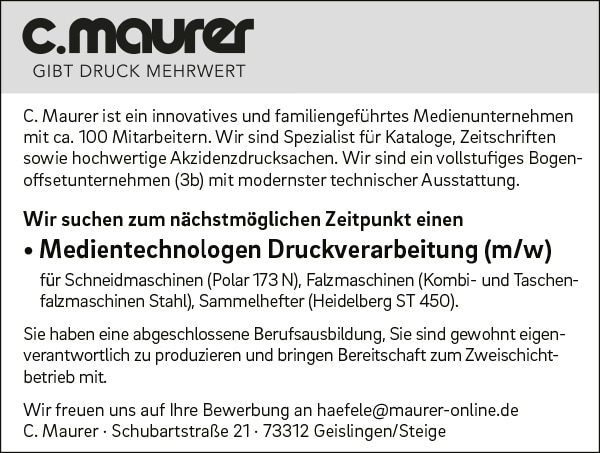 c.maurer
GIBT DRUCK MEHRWERT

C. Maurer ist ein innovatives und familiengeführtes Medienunternehmen mit ca. 100 Mitarbeitern. Wir sind Spezialist für Kataloge, Zeitschriften sowie hochwertige Akzidenzdrucksachen. Wir sind ein vollstufiges Bogenoffsetunternehmen (3b) mit modernster technischer Ausstattung.

Wir suchen zum nächstmöglichen Zeitpunkt einen

• Medientechnologen Druckverarbeitung (m/w)
für Schneidmaschinen (Polar 173 N), Falzmaschinen (Kombi- und Taschenfalzmaschinen Stahl), Sammelhefter (Heidelberg ST 450).

Sie haben eine abgeschlossene Berufsausbildung, Sie sind gewohnt eigenverantwortlich zu produzieren und bringen Bereitschaft zum Zweischichtbetrieb mit.

Wir freuen uns auf Ihre Bewerbung an haefele@maurer-online.de
C. Maurer · Schubartstraße 21 · 73312 Geislingen/Steige